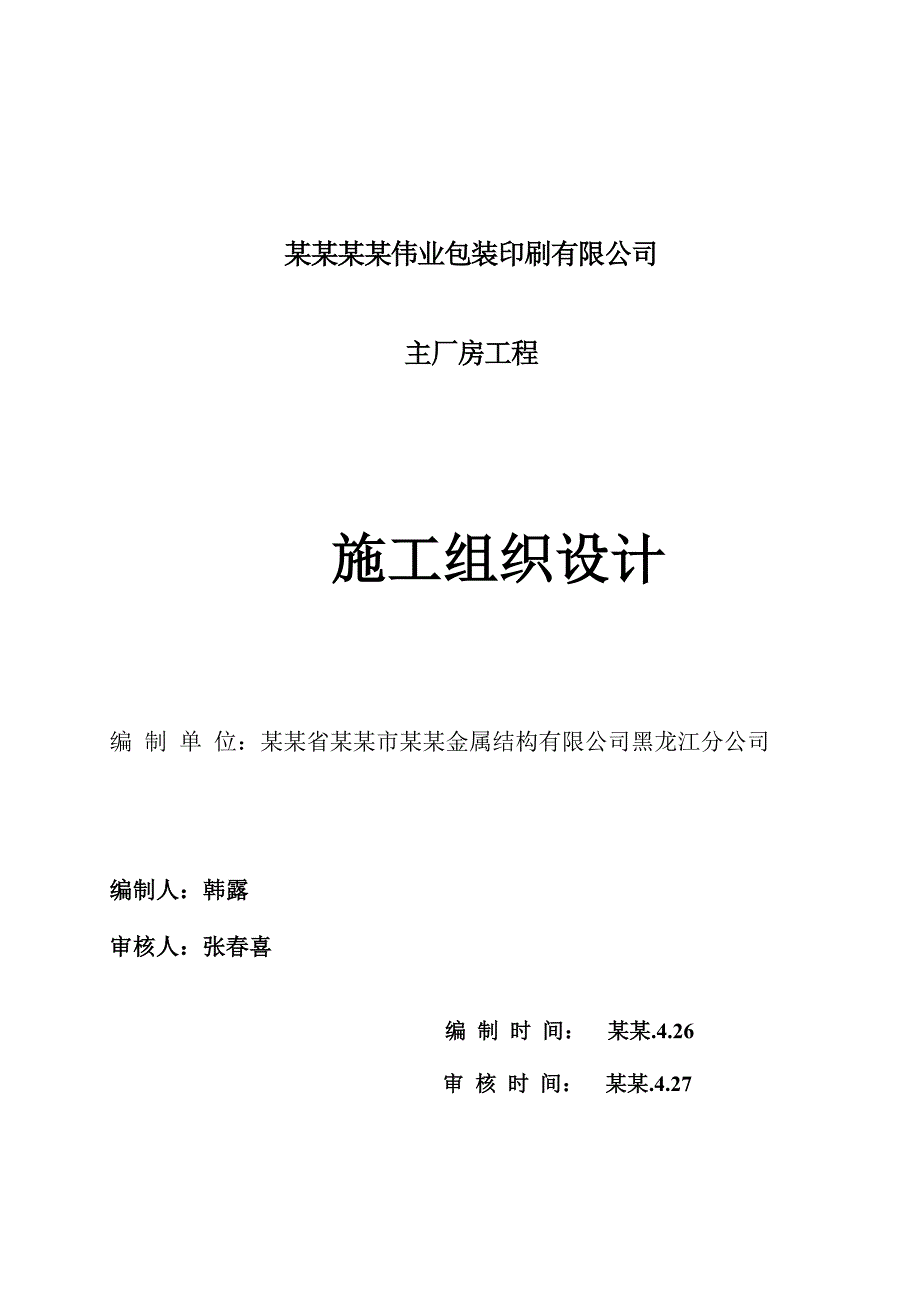 某某某某伟业包装印刷有限公司

主厂房工程

施工组织设计

编 制 单 位：某某省某某市某某金属结构有限公司黑龙江分公司

编制人：韩露

审核人：张春喜

编 制 时 间： 某某.4.26

审 核 时 间： 某某.4.27